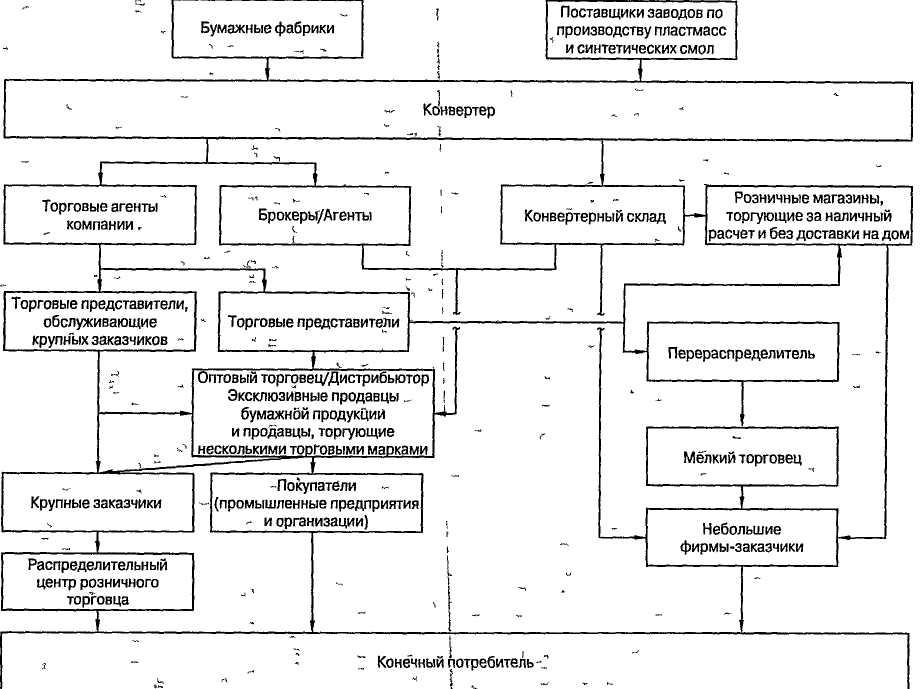 Бумажные фабрики

Поставщики заводов по производству пластмасс и синтетических смол

Конвертер

Торговые агенты компании

Брокеры/Агенты

Конвертерный склад

Розничные магазины, торгующие за наличный расчет и без доставки на дом

Торговые представители, обслуживающие крупных заказчиков

Торговые представители

Перераспределитель

Оптовый торговец/Дистрибьютор Эксклюзивные продавцы бумажной продукции и продавцы, торгующие несколькими торговыми марками

Мелкий торговец

Крупные заказчики

Покупатели (промышленные предприятия и организации)

Небольшие фирмы-заказчики

Распределительный центр розничного торговца

Конечный потребитель